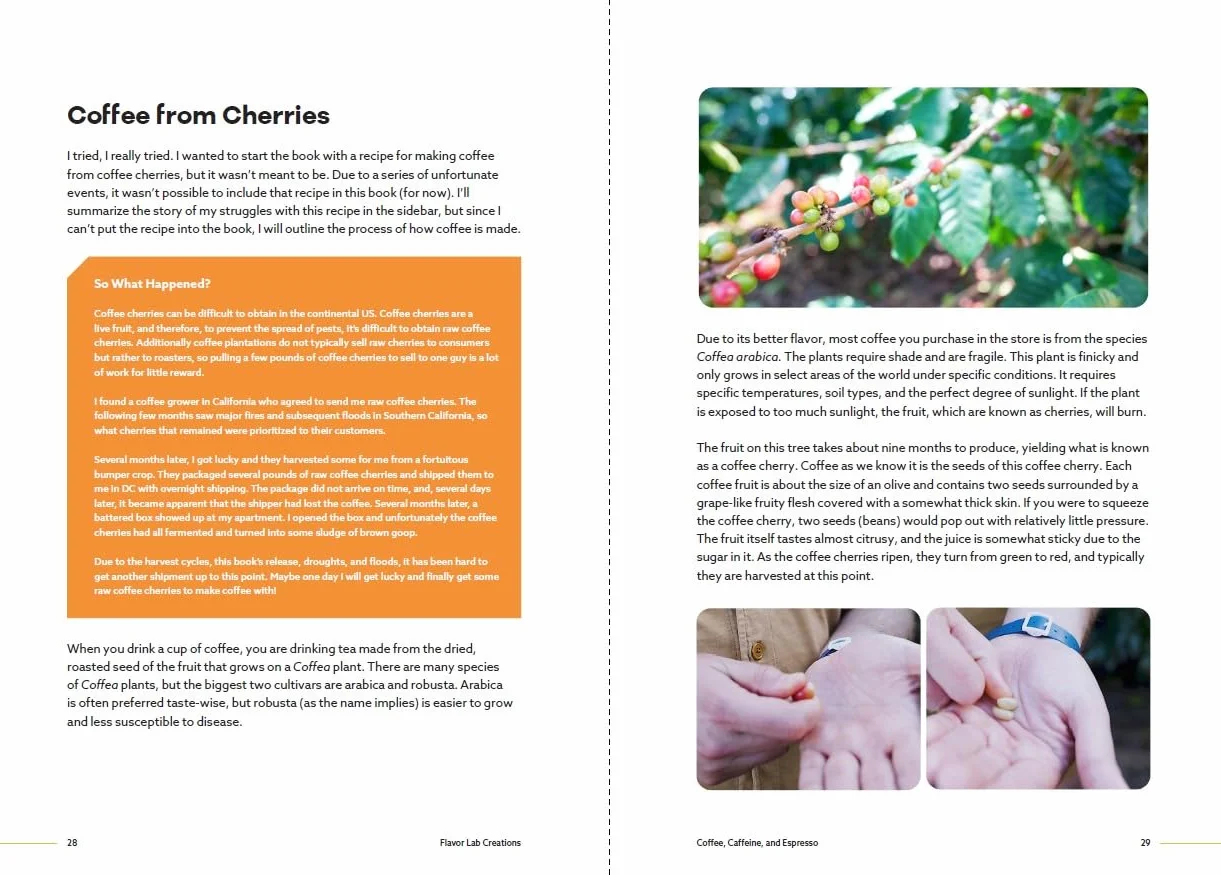 Coffee from Cherries

I tried, I really tried. I wanted to start the book with a recipe for making coffee from coffee cherries, but it wasn't meant to be. Due to a series of unfortunate events, it wasn't possible to include that recipe in this book (for now). I'll summarize the story of my struggles with this recipe in the sidebar, but since I can't put the recipe into the book, I will outline the process of how coffee is made.

So What Happened?

Coffee cherries can be difficult to obtain in the continental US. Coffee cherries are a live fruit, and therefore, to prevent the spread of pests, it's difficult to obtain raw coffee cherries. Additionally coffee plantations do not typically sell raw cherries to consumers but rather to roasters, so pulling a few pounds of coffee cherries to sell to one guy is a lot of work for little reward.

I found a coffee grower in California who agreed to send me raw coffee cherries. The following few months saw major fires and subsequent floods in Southern California, so what cherries that remained were prioritized to their customers.

Several months later, I got lucky and they harvested some for me from a fortuitous bumper crop. They packaged several pounds of raw coffee cherries and shipped them to me in DC with overnight shipping. The package did not arrive on time, and, several days later, it became apparent that the shipper had lost the coffee. Several months later, a battered box showed up at my apartment. I opened the box and unfortunately the coffee cherries had all fermented and turned into some sludge of brown goop.

Due to the harvest cycles, this book's release, droughts, and floods, it has been hard to get another shipment up to this point. Maybe one day I will get lucky and finally get some raw coffee cherries to make coffee with!

When you drink a cup of coffee, you are drinking tea made from the dried, roasted seed of the fruit that grows on a Coffea plant. There are many species of Coffea plants, but the biggest two cultivars are arabica and robusta. Arabica is often preferred taste-wise, but robusta (as the name implies) is easier to grow and less susceptible to disease.

28

Flavor Lab Creations

Due to its better flavor, most coffee you purchase in the store is from the species Coffea arabica. The plants require shade and are fragile. This plant is finicky and only grows in select areas of the world under specific conditions. It requires specific temperatures, soil types, and the perfect degree of sunlight. If the plant is exposed to too much sunlight, the fruit, which are known as cherries, will burn.

The fruit on this tree takes about nine months to produce, yielding what is known as a coffee cherry. Coffee as we know it is the seeds of this coffee cherry. Each coffee fruit is about the size of an olive and contains two seeds surrounded by a grape-like fruity flesh covered with a somewhat thick skin. If you were to squeeze the coffee cherry, two seeds (beans) would pop out with relatively little pressure. The fruit itself tastes almost citrusy, and the juice is somewhat sticky due to the sugar in it. As the coffee cherries ripen, they turn from green to red, and typically they are harvested at this point.

Coffee, Caffeine, and Espresso

29